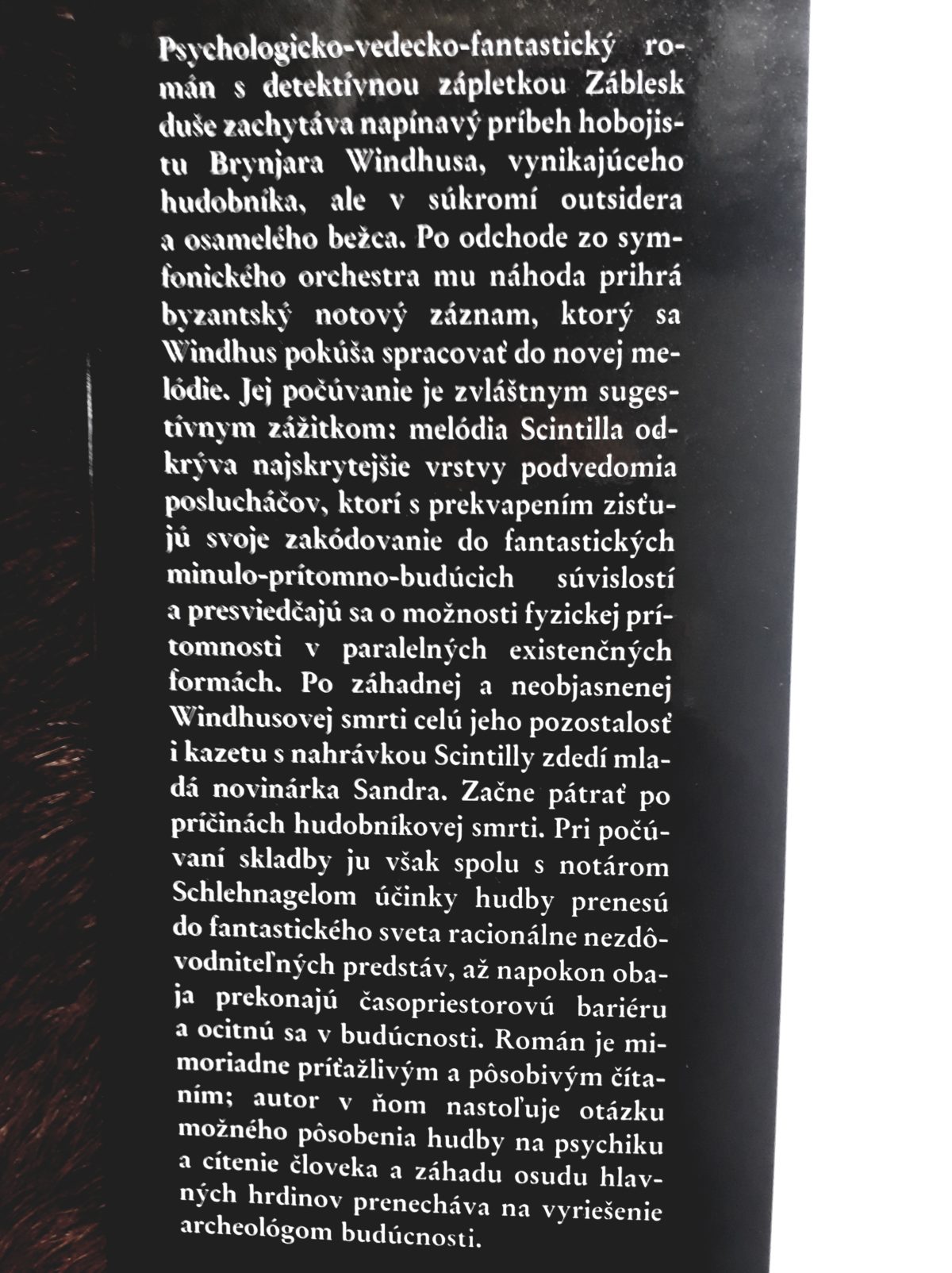 Psychologicko-vedecko-fantastický román s detektívnou zápletkou Záblesk duše zachytáva napínavý príbeh hobojistu Brynjara Windhusa, vynikajúceho hudobníka, ale v súkromí outsidera a osamelého bežca. Po odchode zo symfonického orchestra mu náhoda prihrá byzantský notový záznam, ktorý sa Windhus pokúša spracovať do novej melódie. Jej počúvanie je zvláštnym sugestívnym zážitkom: melódia Scintilla odkrýva najskrytejšie vrstvy podvedomia poslucháčov, ktorí s prekvapením zisťujú svoje zakódovanie do fantastických minulo-prítomno-budúcich súvislostí a presviedčajú sa o možnosti fyzickej prítomnosti v paralelných existenčných formách. Po záhadnej a neobjasnenej Windhusovej smrti celú jeho pozostalosť i kazetu s nahrávkou Scintilly zdedí mladá novinárka Sandra. Začne pátrať po príčinách hudobníkovej smrti. Pri počúvaní skladby ju však spolu s notárom Schlehnagelom účinky hudby prenesú do fantastického sveta racionálne nezdôvodniteľných predstáv, až napokon obaja prekonajú časopriestorovú bariéru a ocitnú sa v budúcnosti. Román je mimoriadne príťažlivým a pôsobivým čítaním; autor v ňom nastoľuje otázku možného pôsobenia hudby na psychiku a cítenie človeka a záhadu osudu hlavných hrdinov prenecháva na vyriešenie archeológom budúcnosti.